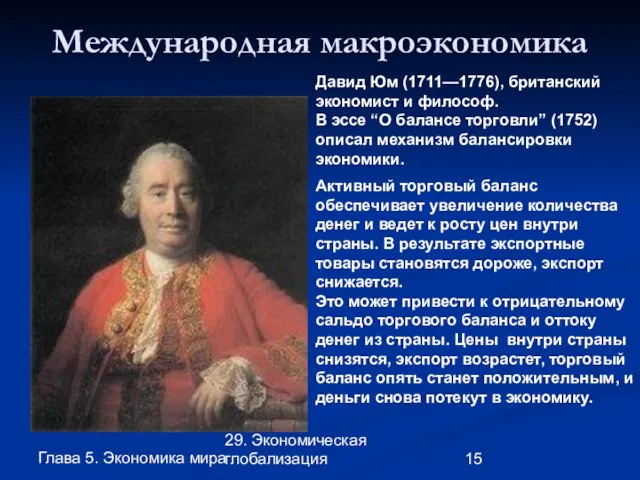 Международная макроэкономика

Давид Юм (1711—1776), британский экономист и философ.
В эссе “О балансе торговли” (1752) описал механизм балансировки экономики.

Активный торговый баланс обеспечивает увеличение количества денег и ведет к росту цен внутри страны. В результате экспортные товары становятся дороже, экспорт снижается.
Это может привести к отрицательному сальдо торгового баланса и оттоку денег из страны. Цены внутри страны снизятся, экспорт возрастет, торговый баланс опять станет положительным, и деньги снова потекут в экономику.

Глава 5. Экономика мира

29. Экономическая глобализация

15